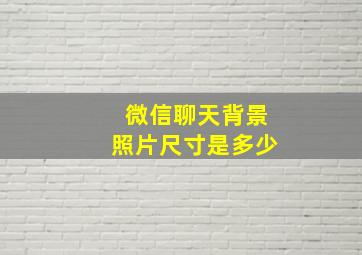 微信聊天背景
照片尺寸是多少